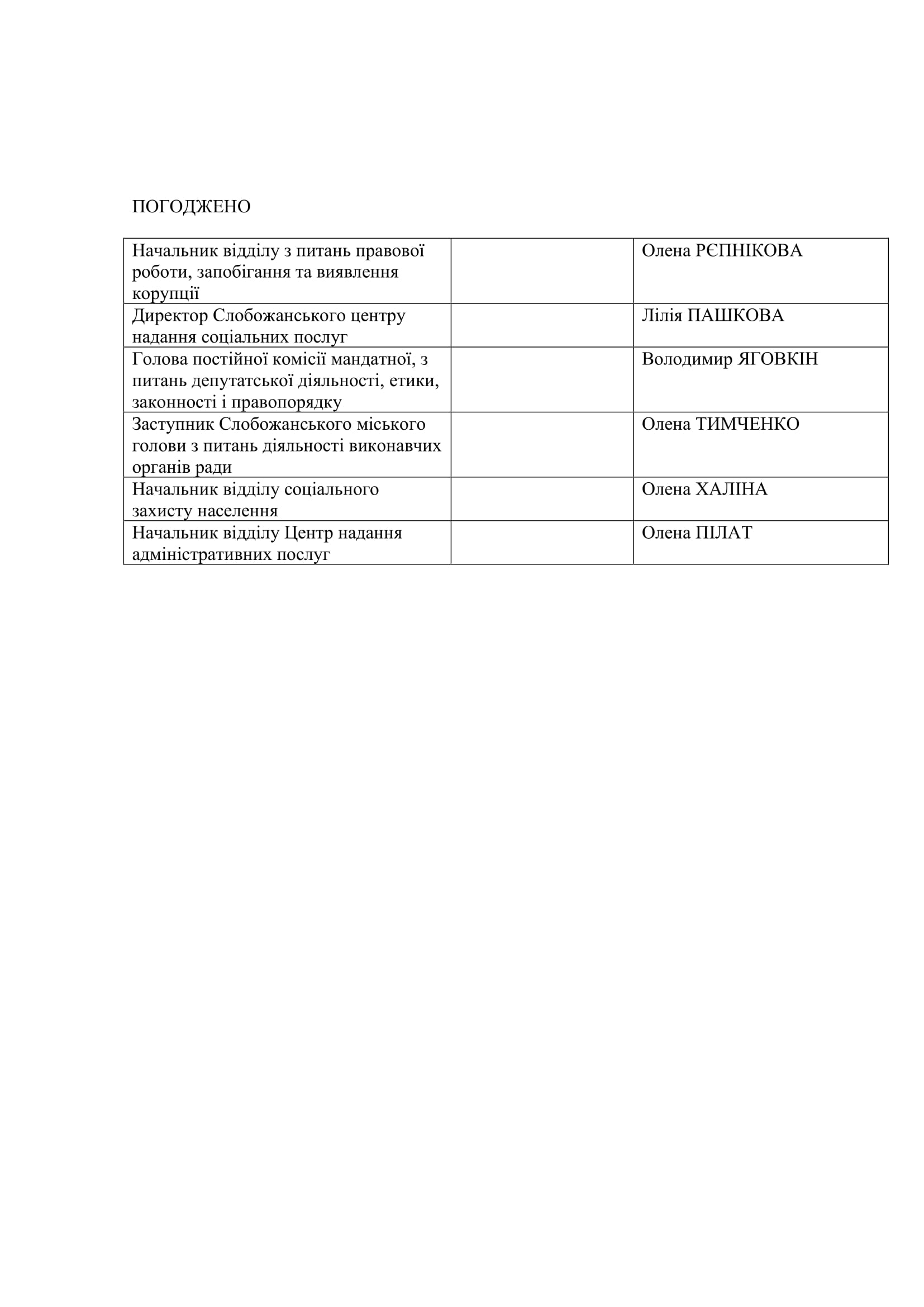 ПОГОДЖЕНО

| Начальник відділу з питань правової роботи, запобігання та виявлення корупції |  | Олена РЄПНІКОВА |
|---|---|---|
| Директор Слобожанського центру надання соціальних послуг |  | Лілія ПАШКОВА |
| Голова постійної комісії мандатної, з питань депутатської діяльності, етики, законності і правопорядку |  | Володимир ЯГОВКІН |
| Заступник Слобожанського міського голови з питань діяльності виконавчих органів ради |  | Олена ТИМЧЕНКО |
| Начальник відділу соціального захисту населення |  | Олена ХАЛІНА |
| Начальник відділу Центр надання адміністративних послуг |  | Олена ПІЛАТ |